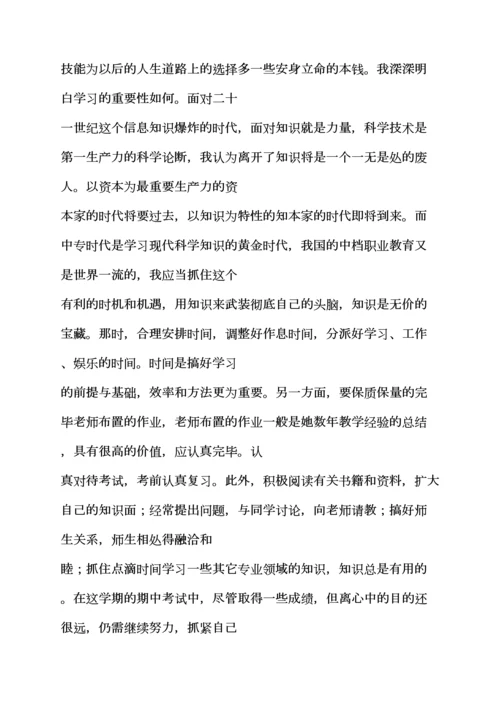 技能为以后的人生道路上的选择多一些安身立命的本钱。我深深明白学习的重要性如何。面对二十一世纪这个信息知识爆炸的时代，面对知识就是力量，科学技术是第一生产力的科学论断，我认为离开了知识将是一个一无是处的废人。以资本为最重要生产力的资本家的时代将要过去，以知识为特性的知本家的时代即将到来。而中专时代是学习现代科学知识的黄金时代，我国的中档职业教育又是世界一流的，我应当抓住这个有利的时机和机遇，用知识来武装彻底自己的头脑，知识是无价的宝藏。那时，合理安排时间，调整好作息时间，分派好学习、工作、娱乐的时间。时间是搞好学习的前提与基础，效率和方法更为重要。另一方面，要保质保量的完毕老师布置的作业，老师布置的作业一般是她数年教学经验的总结，具有很高的价值，应认真完毕。认真对待考试，考前认真复习。此外，积极阅读有关书籍和资料，扩大自己的知识面；经常提出问题，与同学讨论，向老师请教；搞好师生关系，师生相处得融洽和睦；抓住点滴时间学习一些其它专业领域的知识，知识总是有用的。在这学期的期中考试中，尽管取得一些成绩，但离心中的目的还很远，仍需继续努力，抓紧自己